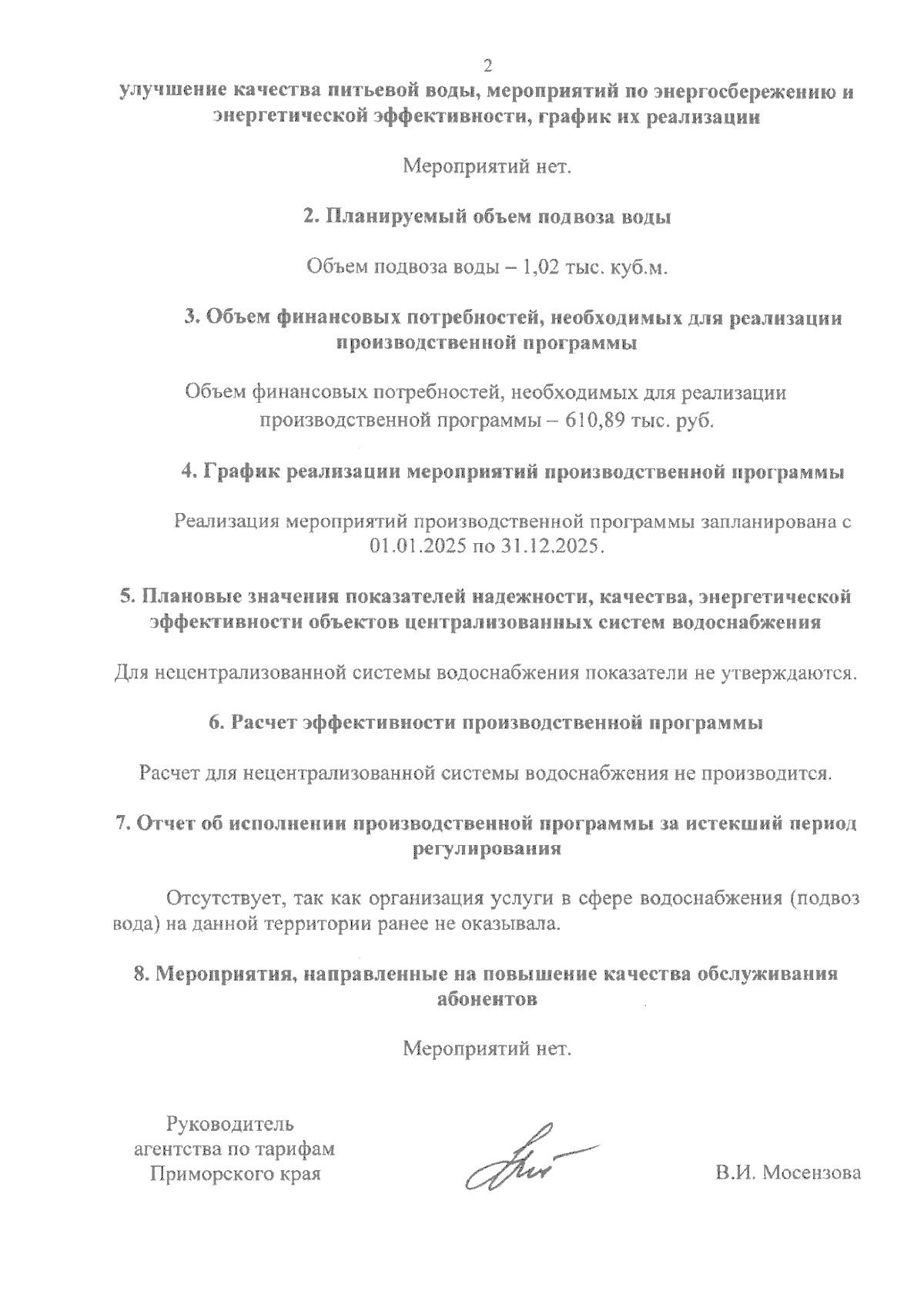 2

улучшение качества питьевой воды, мероприятий по энергосбережению и энергетической эффективности, график их реализации

Мероприятий нет.

2. Планируемый объем подвоза воды

Объем подвоза воды – 1,02 тыс. куб.м.

3. Объем финансовых потребностей, необходимых для реализации производственной программы

Объем финансовых потребностей, необходимых для реализации производственной программы – 610,89 тыс. руб.

4. График реализации мероприятий производственной программы

Реализация мероприятий производственной программы запланирована с 01.01.2025 по 31.12.2025.

5. Плановые значения показателей надежности, качества, энергетической эффективности объектов централизованных систем водоснабжения

Для нецентрализованной системы водоснабжения показатели не утверждаются.

6. Расчет эффективности производственной программы

Расчет для нецентрализованной системы водоснабжения не производится.

7. Отчет об исполнении производственной программы за истекший период регулирования

Отсутствует, так как организация услуги в сфере водоснабжения (подвоз вода) на данной территории ранее не оказывала.

8. Мероприятия, направленные на повышение качества обслуживания абонентов

Мероприятий нет.

Руководитель агентства по тарифам Приморского края

В.И. Мосензова